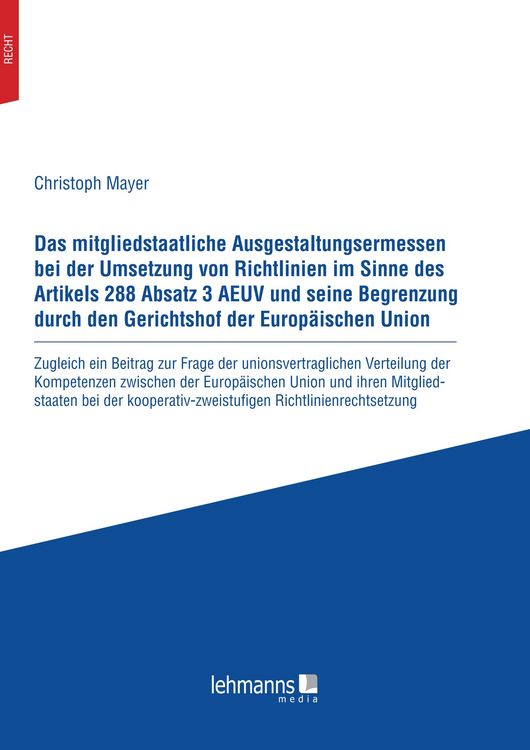 RECHT

Christoph Mayer

Das mitgliedstaatliche Ausgestaltungsermessen bei der Umsetzung von Richtlinien im Sinne des Artikels 288 Absatz 3 AEUV und seine Begrenzung durch den Gerichtshof der Europäischen Union

Zugleich ein Beitrag zur Frage der unionsvertraglichen Verteilung der Kompetenzen zwischen der Europäischen Union und ihren Mitgliedstaaten bei der kooperativ-zweistufigen Richtlinienrechtsetzung

lehmanns media